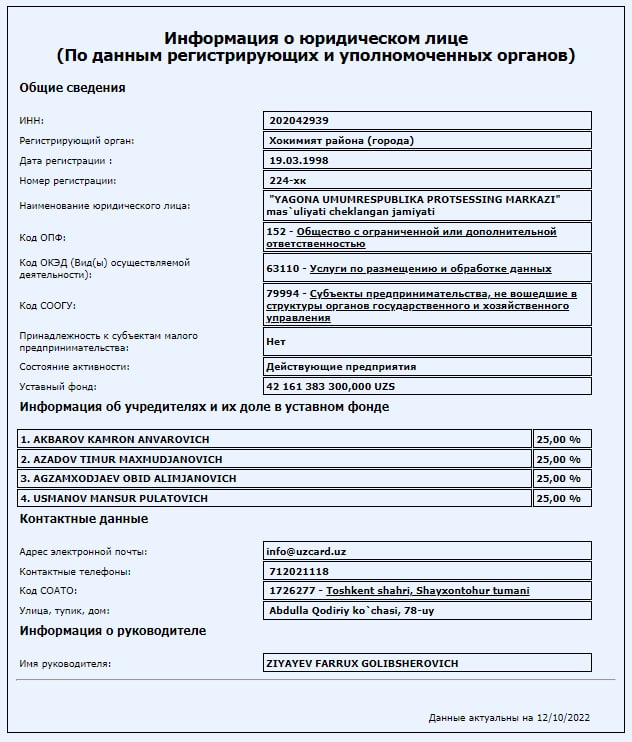 Информация о юридическом лице
(По данным регистрирующих и уполномоченных органов)

Общие сведения

| | |
|---|---|
| ИНН: | 202042939 |
| Регистрирующий орган: | Хокимият района (города) |
| Дата регистрации : | 19.03.1998 |
| Номер регистрации: | 224-хк |
| Наименование юридического лица: | "YAGONA UMUMRESPUBLIKA PROTSESSING MARKAZI" mas`uliyati cheklangan jamiyati |
| Код ОПФ: | 152 - Общество с ограниченной или дополнительной ответственностью |
| Код ОКЭД (Вид(ы) осуществляемой деятельности): | 63110 - Услуги по размещению и обработке данных |
| Код СООГУ: | 79994 - Субъекты предпринимательства, не вошедшие в структуры органов государственного и хозяйственного управления |
| Принадлежность к субъектам малого предпринимательства: | Нет |
| Состояние активности: | Действующие предприятия |
| Уставный фонд: | 42 161 383 300,000 UZS |

Информация об учредителях и их доле в уставном фонде

| | |
|---|---|
| 1. AKBAROV KAMRON ANVAROVICH | 25,00 % |
| 2. AZADOV TIMUR MAXMUDJANOVICH | 25,00 % |
| 3. AGZAMXODJAEV OBID ALIMJANOVICH | 25,00 % |
| 4. USMANOV MANSUR PULATOVICH | 25,00 % |

Контактные данные

| | |
|---|---|
| Адрес электронной почты: | info@uzcard.uz |
| Контактные телефоны: | 712021118 |
| Код СОАТО: | 1726277 - Toshkent shahri, Shayxontohur tumani |
| Улица, тупик, дом: | Abdulla Qodiriy ko`chasi, 78-uy |

Информация о руководителе

| | |
|---|---|
| Имя руководителя: | ZIYAYEV FARRUX GOLIBSHEROVICH |

Данные актуальны на 12/10/2022